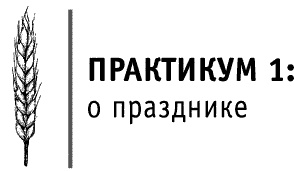 ПРАКТИКУМ 1:
о празднике